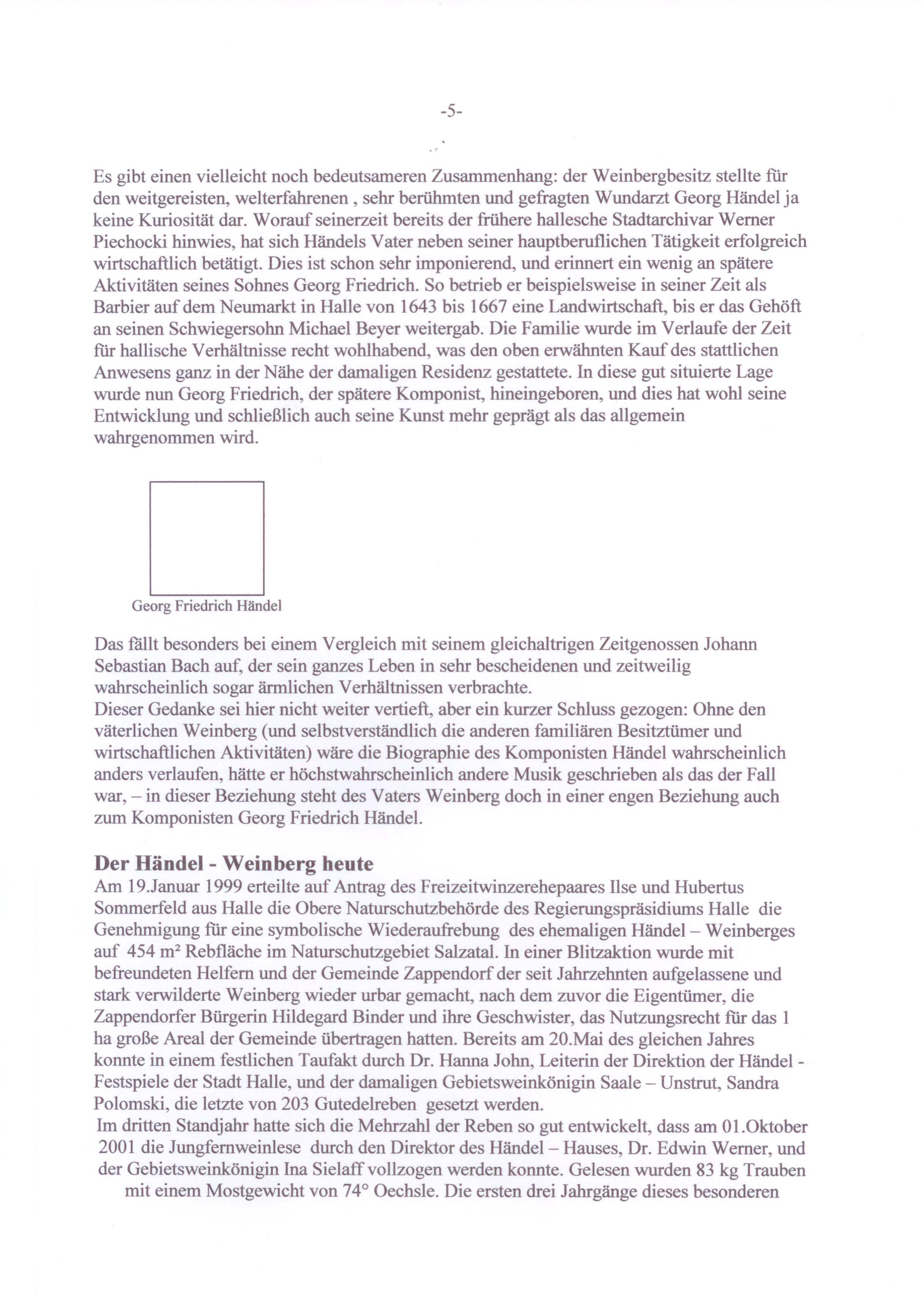 -5-

Es gibt einen vielleicht noch bedeutsameren Zusammenhang: der Weinbergbesitz stellte für den weitgereisten, welterfahrenen , sehr berühmten und gefragten Wundarzt Georg Händel ja keine Kuriosität dar. Worauf seinerzeit bereits der frühere hallesche Stadtarchivar Werner Piechocki hinwies, hat sich Händels Vater neben seiner hauptberuflichen Tätigkeit erfolgreich wirtschaftlich betätigt. Dies ist schon sehr imponierend, und erinnert ein wenig an spätere Aktivitäten seines Sohnes Georg Friedrich. So betrieb er beispielsweise in seiner Zeit als Barbier auf dem Neumarkt in Halle von 1643 bis 1667 eine Landwirtschaft, bis er das Gehöft an seinen Schwiegersohn Michael Beyer weitergab. Die Familie wurde im Verlaufe der Zeit für hallische Verhältnisse recht wohlhabend, was den oben erwähnten Kauf des stattlichen Anwesens ganz in der Nähe der damaligen Residenz gestattete. In diese gut situierte Lage wurde nun Georg Friedrich, der spätere Komponist, hineingeboren, und dies hat wohl seine Entwicklung und schließlich auch seine Kunst mehr geprägt als das allgemein wahrgenommen wird.

Georg Friedrich Händel

Das fällt besonders bei einem Vergleich mit seinem gleichaltrigen Zeitgenossen Johann Sebastian Bach auf, der sein ganzes Leben in sehr bescheidenen und zeitweilig wahrscheinlich sogar ärmlichen Verhältnissen verbrachte.
Dieser Gedanke sei hier nicht weiter vertieft, aber ein kurzer Schluss gezogen: Ohne den väterlichen Weinberg (und selbstverständlich die anderen familiären Besitztümer und wirtschaftlichen Aktivitäten) wäre die Biographie des Komponisten Händel wahrscheinlich anders verlaufen, hätte er höchstwahrscheinlich andere Musik geschrieben als das der Fall war, – in dieser Beziehung steht des Vaters Weinberg doch in einer engen Beziehung auch zum Komponisten Georg Friedrich Händel.

Der Händel - Weinberg heute
Am 19.Januar 1999 erteilte auf Antrag des Freizeitwinzerehepaares Ilse und Hubertus Sommerfeld aus Halle die Obere Naturschutzbehörde des Regierungspräsidiums Halle die Genehmigung für eine symbolische Wiederaufrebung des ehemaligen Händel – Weinberges auf 454 m² Rebfläche im Naturschutzgebiet Salzatal. In einer Blitzaktion wurde mit befreundeten Helfern und der Gemeinde Zappendorf der seit Jahrzehnten aufgelassene und stark verwilderte Weinberg wieder urbar gemacht, nach dem zuvor die Eigentümer, die Zappendorfer Bürgerin Hildegard Binder und ihre Geschwister, das Nutzungsrecht für das 1 ha große Areal der Gemeinde übertragen hatten. Bereits am 20.Mai des gleichen Jahres konnte in einem festlichen Taufakt durch Dr. Hanna John, Leiterin der Direktion der Händel - Festspiele der Stadt Halle, und der damaligen Gebietsweinkönigin Saale – Unstrut, Sandra Polomski, die letzte von 203 Gutedelreben gesetzt werden.
Im dritten Standjahr hatte sich die Mehrzahl der Reben so gut entwickelt, dass am 01.Oktober 2001 die Jungfernweinlese durch den Direktor des Händel – Hauses, Dr. Edwin Werner, und der Gebietsweinkönigin Ina Sielaff vollzogen werden konnte. Gelesen wurden 83 kg Trauben mit einem Mostgewicht von 74° Oechsle. Die ersten drei Jahrgänge dieses besonderen